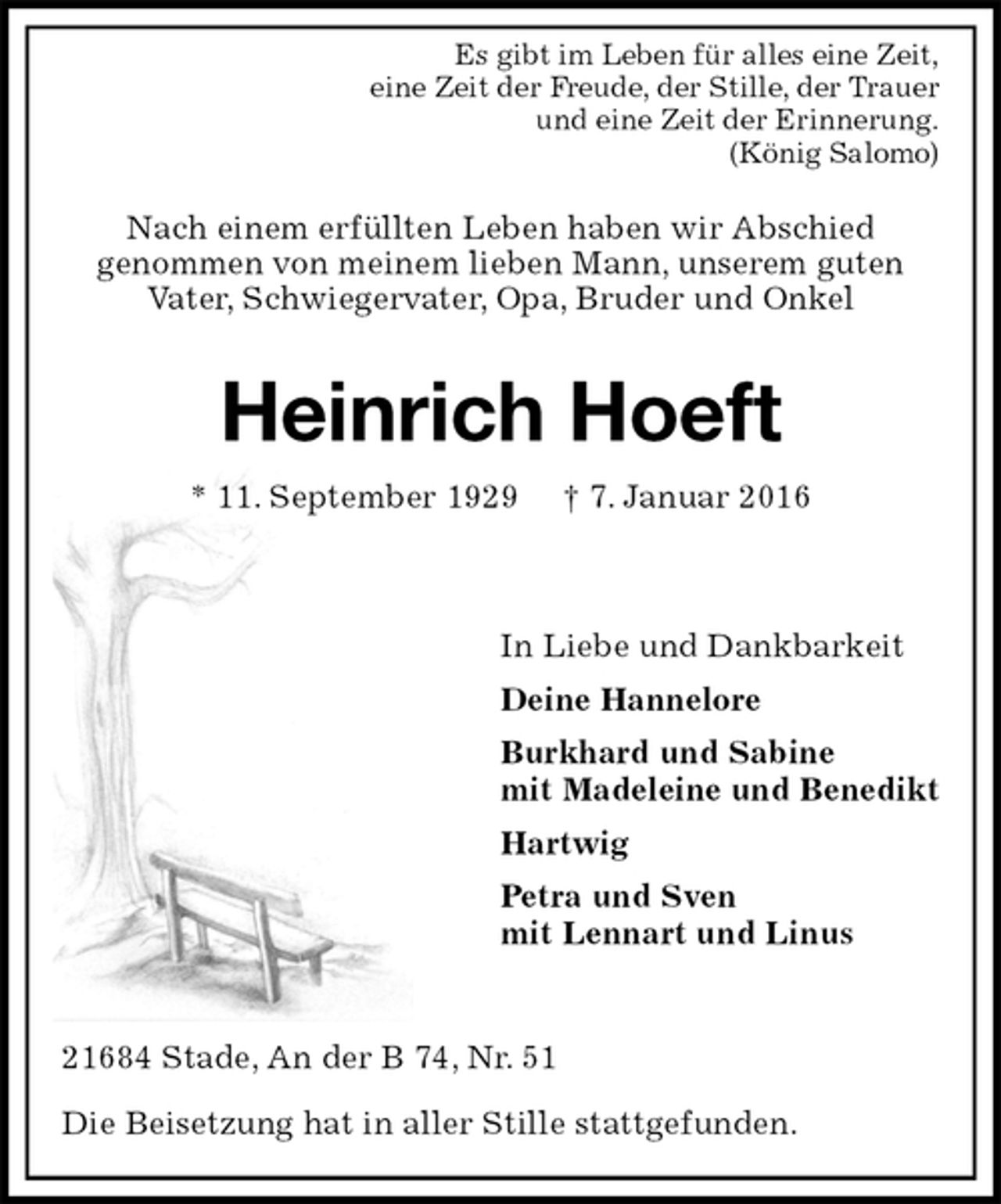 Es gibt im Leben für alles eine Zeit,
eine Zeit der Freude, der Stille, der Trauer
und eine Zeit der Erinnerung.
(König Salomo)

Nach einem erfüllten Leben haben wir Abschied genommen von meinem lieben Mann, unserem guten Vater, Schwiegervater, Opa, Bruder und Onkel

Heinrich Hoeft

* 11. September 1929 † 7. Januar 2016

In Liebe und Dankbarkeit

Deine Hannelore

Burkhard und Sabine
mit Madeleine und Benedikt

Hartwig

Petra und Sven
mit Lennart und Linus

21684 Stade, An der B 74, Nr. 51

Die Beisetzung hat in aller Stille stattgefunden.